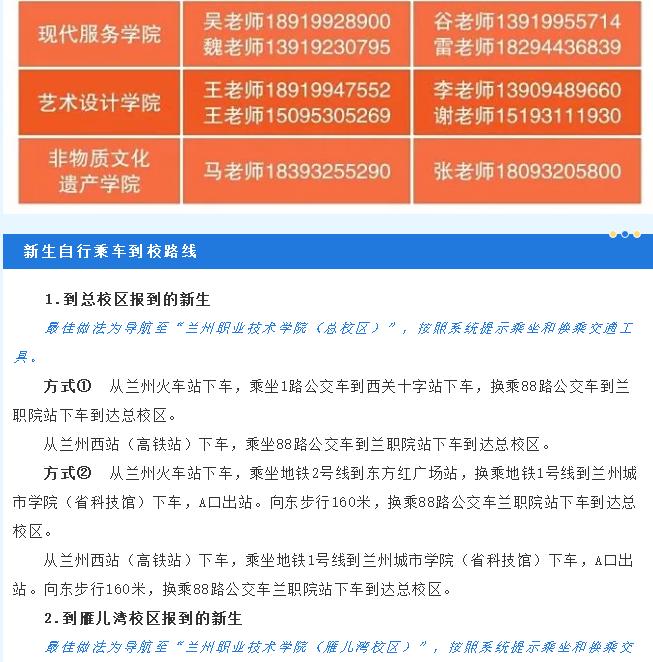 | 现代服务学院 | 吴老师18919928900 魏老师13919230795 | 谷老师13919955714 雷老师18294436839 |
|---|---|---|
| 艺术设计学院 | 王老师18919947552 王老师15095305269 | 李老师13909489660 谢老师15193111930 |
| 非物质文化遗产学院 | 马老师18393255290 | 张老师18093205800 |

新生自行乘车到校路线

1.到总校区报到的新生

最佳做法为导航至“兰州职业技术学院（总校区）”，按照系统提示乘坐和换乘交通工具。

方式① 从兰州火车站下车，乘坐1路公交车到西关十字站下车，换乘88路公交车到兰职院站下车到达总校区。

从兰州西站（高铁站）下车，乘坐88路公交车到兰职院站下车到达总校区。

方式② 从兰州火车站下车，乘坐地铁2号线到东方红广场站，换乘地铁1号线到兰州城市学院（省科技馆）下车，A口出站。向东步行160米，换乘88路公交车兰职院站下车到达总校区。

从兰州西站（高铁站）下车，乘坐地铁1号线到兰州城市学院（省科技馆）下车，A口出站。向东步行160米，换乘88路公交车兰职院站下车到达总校区。

2.到雁儿湾校区报到的新生

最佳做法为导航至“兰州职业技术学院（雁儿湾校区）”，按照系统提示乘坐和换乘交